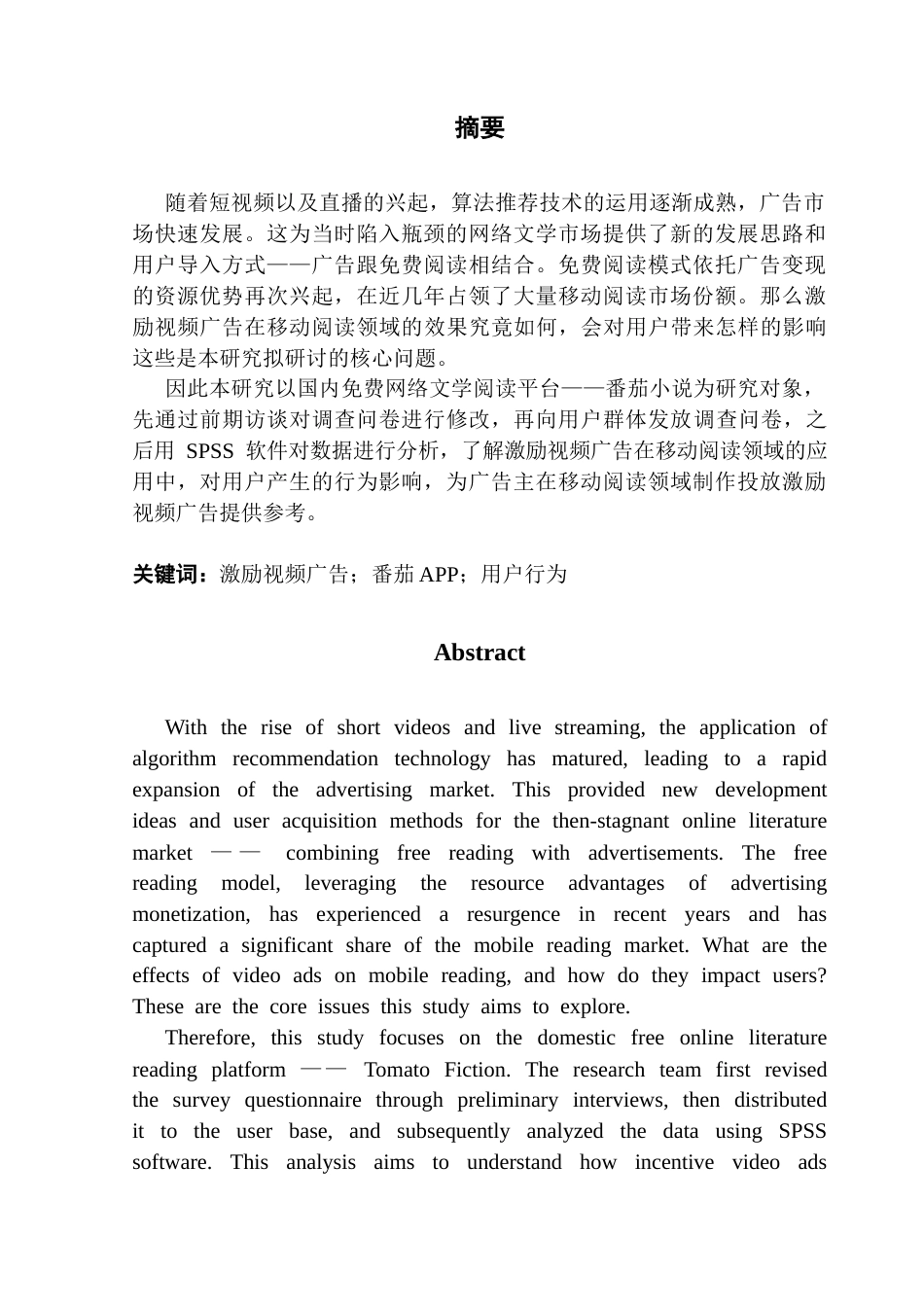 摘要

随着短视频以及直播的兴起，算法推荐技术的运用逐渐成熟，广告市场快速发展。这为当时陷入瓶颈的网络文学市场提供了新的发展思路和用户导入方式——广告跟免费阅读相结合。免费阅读模式依托广告变现的资源优势再次兴起，在近几年占领了大量移动阅读市场份额。那么激励视频广告在移动阅读领域的效果究竟如何，会对用户带来怎样的影响这些是本研究拟研讨的核心问题。

因此本研究以国内免费网络文学阅读平台——番茄小说为研究对象，先通过前期访谈对调查问卷进行修改，再向用户群体发放调查问卷，之后用 SPSS 软件对数据进行分析，了解激励视频广告在移动阅读领域的应用中，对用户产生的行为影响，为广告主在移动阅读领域制作投放激励视频广告提供参考。

关键词：激励视频广告；番茄 APP；用户行为

Abstract

With the rise of short videos and live streaming, the application of algorithm recommendation technology has matured, leading to a rapid expansion of the advertising market. This provided new development ideas and user acquisition methods for the then-stagnant online literature market —— combining free reading with advertisements. The free reading model, leveraging the resource advantages of advertising monetization, has experienced a resurgence in recent years and has captured a significant share of the mobile reading market. What are the effects of video ads on mobile reading, and how do they impact users? These are the core issues this study aims to explore.

Therefore, this study focuses on the domestic free online literature reading platform —— Tomato Fiction. The research team first revised the survey questionnaire through preliminary interviews, then distributed it to the user base, and subsequently analyzed the data using SPSS software. This analysis aims to understand how incentive video ads